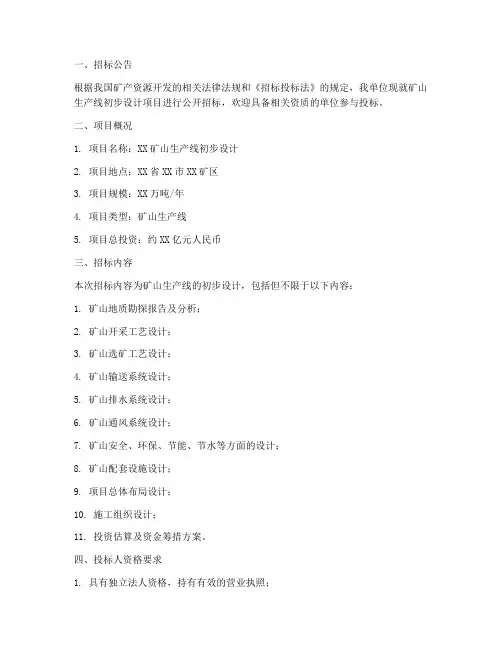 一、招标公告

根据我国矿产资源开发的相关法律法规和《招标投标法》的规定，我单位现就矿山生产线初步设计项目进行公开招标，欢迎具备相关资质的单位参与投标。

二、项目概况

1. 项目名称：XX 矿山生产线初步设计

2. 项目地点：XX 省 XX 市 XX 矿区

3. 项目规模：XX 万吨/年

4. 项目类型：矿山生产线

5. 项目总投资：约 XX 亿元人民币

三、招标内容

本次招标内容为矿山生产线的初步设计，包括但不限于以下内容：

1. 矿山地质勘探报告及分析；

2. 矿山开采工艺设计；

3. 矿山选矿工艺设计；

4. 矿山输送系统设计；

5. 矿山排水系统设计；

6. 矿山通风系统设计；

7. 矿山安全、环保、节能、节水等方面的设计；

8. 矿山配套设施设计；

9. 项目总体布局设计；

10. 施工组织设计；

11. 投资估算及资金筹措方案。

四、投标人资格要求

1. 具有独立法人资格，持有有效的营业执照；